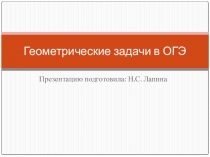 Геометрические задачи в ОГЭ

Презентацию подготовила: Н.С. Лапина